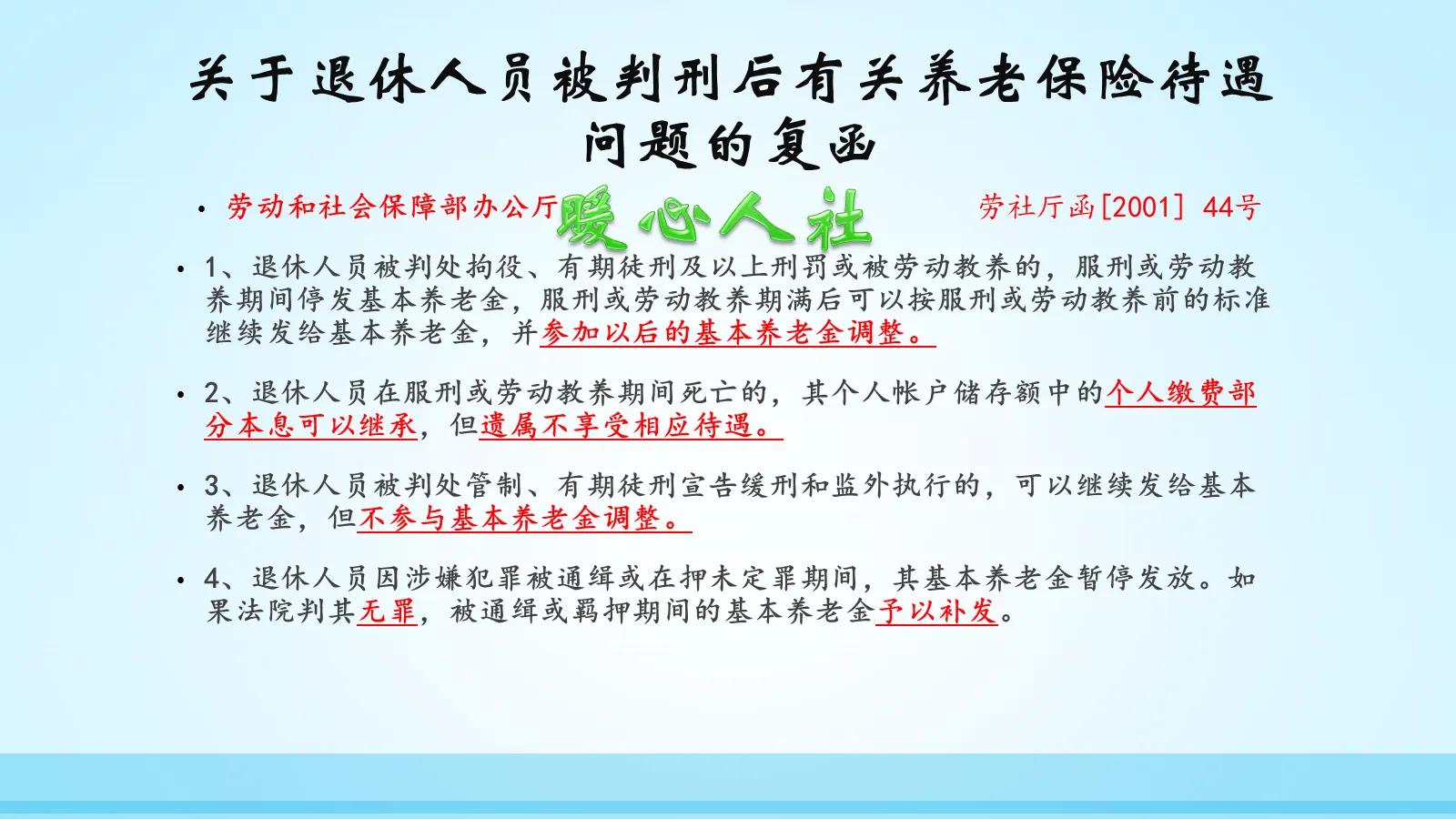 关于退休人员被判刑后有关养老保险待遇问题的复函

• 劳动和社会保障部办公厅 暖心人社 劳社厅函[2001] 44号

• 1、退休人员被判处拘役、有期徒刑及以上刑罚或被劳动教养的，服刑或劳动教养期间停发基本养老金，服刑或劳动教养期满后可以按服刑或劳动教养前的标准继续发给基本养老金，并参加以后的基本养老金调整。

• 2、退休人员在服刑或劳动教养期间死亡的，其个人帐户储存额中的个人缴费部分本息可以继承，但遗属不享受相应待遇。

• 3、退休人员被判处管制、有期徒刑宣告缓刑和监外执行的，可以继续发给基本养老金，但不参与基本养老金调整。

• 4、退休人员因涉嫌犯罪被通缉或在押未定罪期间，其基本养老金暂停发放。如果法院判其无罪，被通缉或羁押期间的基本养老金予以补发。